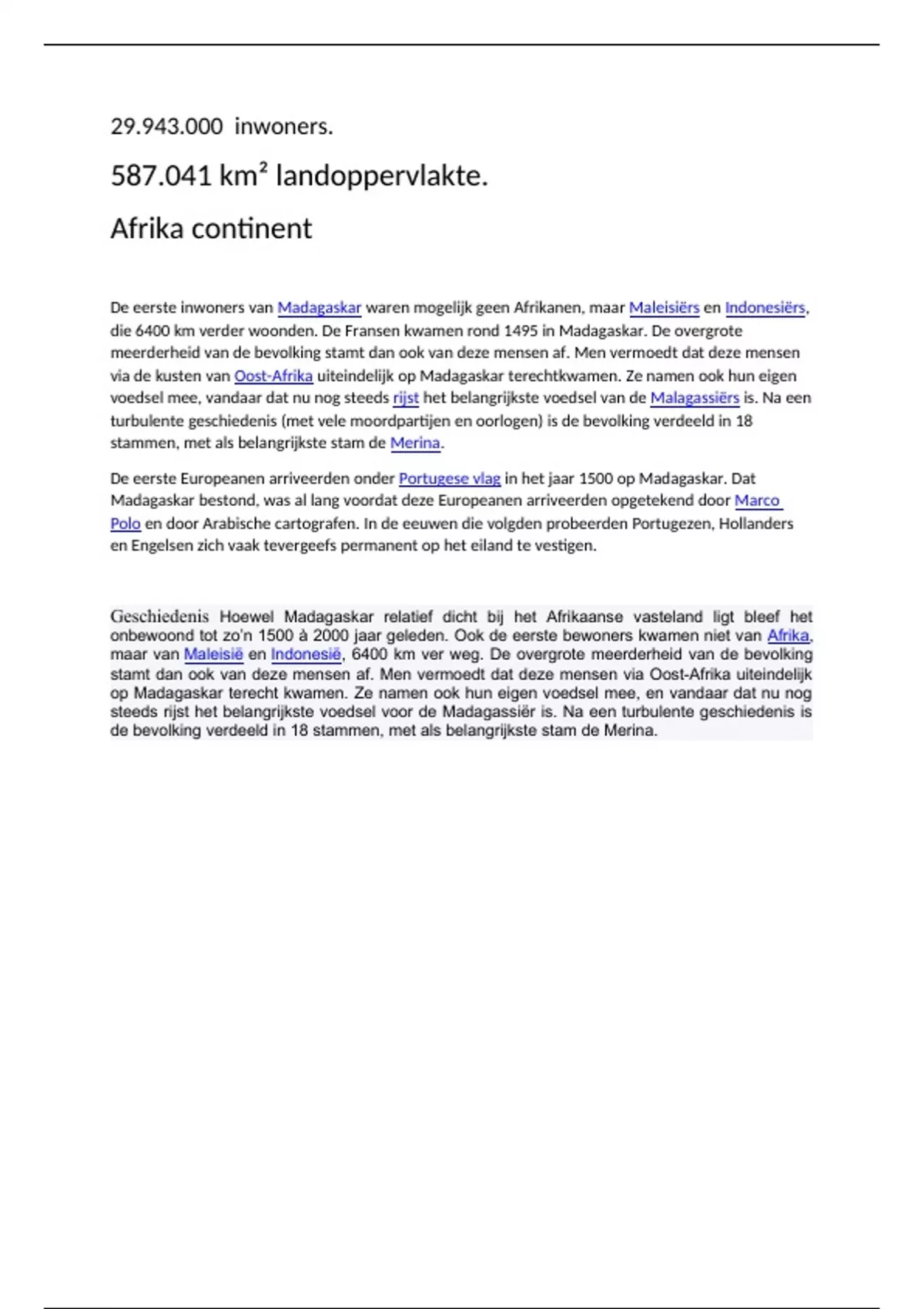 29.943.000 inwoners.

587.041 km² landoppervlakte.

Afrika continent

De eerste inwoners van Madagaskar waren mogelijk geen Afrikanen, maar Maleisiërs en Indonesiërs, die 6400 km verder woonden. De Fransen kwamen rond 1495 in Madagaskar. De overgrote meerderheid van de bevolking stamt dan ook van deze mensen af. Men vermoedt dat deze mensen via de kusten van Oost-Afrika uiteindelijk op Madagaskar terechtkwamen. Ze namen ook hun eigen voedsel mee, vandaar dat nu nog steeds rijst het belangrijkste voedsel van de Malagassiërs is. Na een turbulente geschiedenis (met vele moordpartijen en oorlogen) is de bevolking verdeeld in 18 stammen, met als belangrijkste stam de Merina.

De eerste Europeanen arriveerden onder Portugese vlag in het jaar 1500 op Madagaskar. Dat Madagaskar bestond, was al lang voordat deze Europeanen arriveerden opgetekend door Marco Polo en door Arabische cartografen. In de eeuwen die volgden probeerden Portugezen, Hollanders en Engelsen zich vaak tevergeefs permanent op het eiland te vestigen.

Geschiedenis Hoewel Madagaskar relatief dicht bij het Afrikaanse vasteland ligt bleef het onbewoond tot zo'n 1500 à 2000 jaar geleden. Ook de eerste bewoners kwamen niet van Afrika, maar van Maleisië en Indonesië, 6400 km ver weg. De overgrote meerderheid van de bevolking stamt dan ook van deze mensen af. Men vermoedt dat deze mensen via Oost-Afrika uiteindelijk op Madagaskar terecht kwamen. Ze namen ook hun eigen voedsel mee, en vandaar dat nu nog steeds rijst het belangrijkste voedsel voor de Madagassiër is. Na een turbulente geschiedenis is de bevolking verdeeld in 18 stammen, met als belangrijkste stam de Merina.